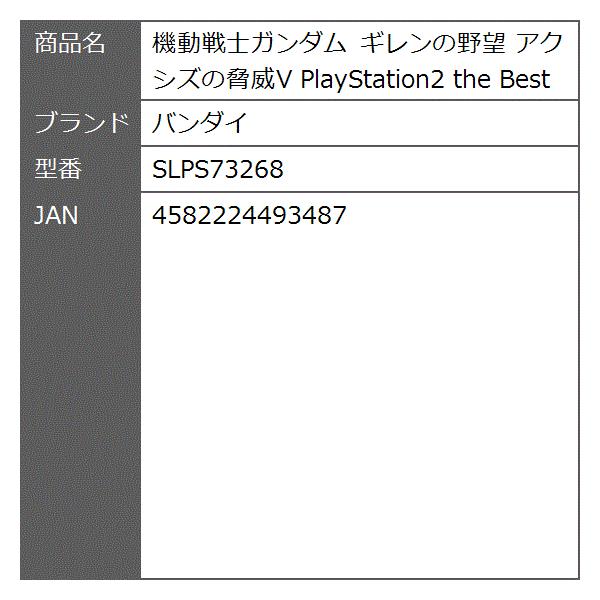 | 商品名 | 機動戦士ガンダム ギレンの野望 アクシズの脅威V PlayStation2 the Best |
|---|---|
| ブランド | バンダイ |
| 型番 | SLPS73268 |
| JAN | 4582224493487 |